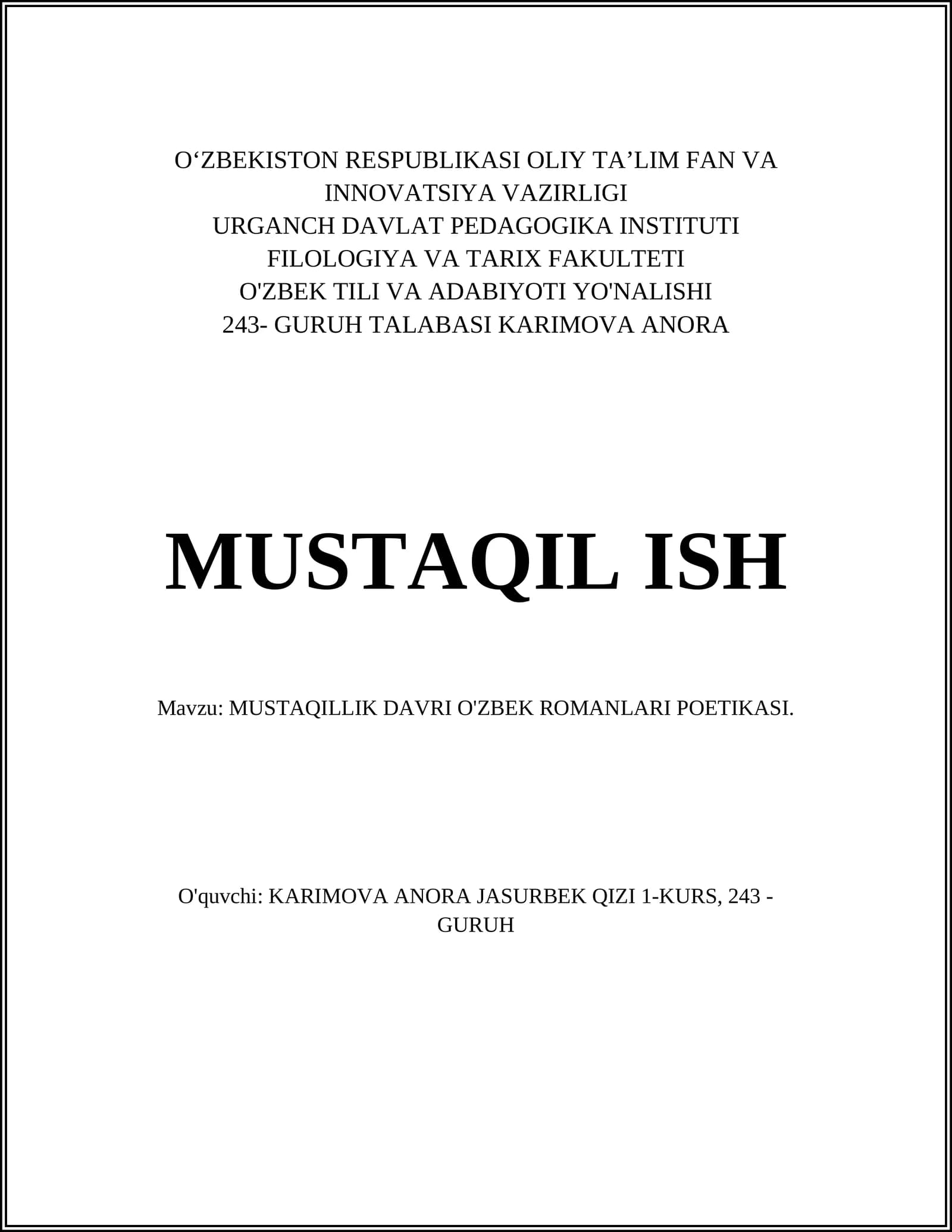 O‘ZBEKISTON RESPUBLIKASI OLIY TA’LIM FAN VA INNOVATSIYA VAZIRLIGI
URGANCH DAVLAT PEDAGOGIKA INSTITUTI
FILOLOGIYA VA TARIX FAKULTETI
O'ZBEK TILI VA ADABIYOTI YO'NALISHI
243- GURUH TALABASI KARIMOVA ANORA

MUSTAQIL ISH

Mavzu: MUSTAQILLIK DAVRI O'ZBEK ROMANLARI POETIKASI.

O'quvchi: KARIMOVA ANORA JASURBEK QIZI 1-KURS, 243 - GURUH